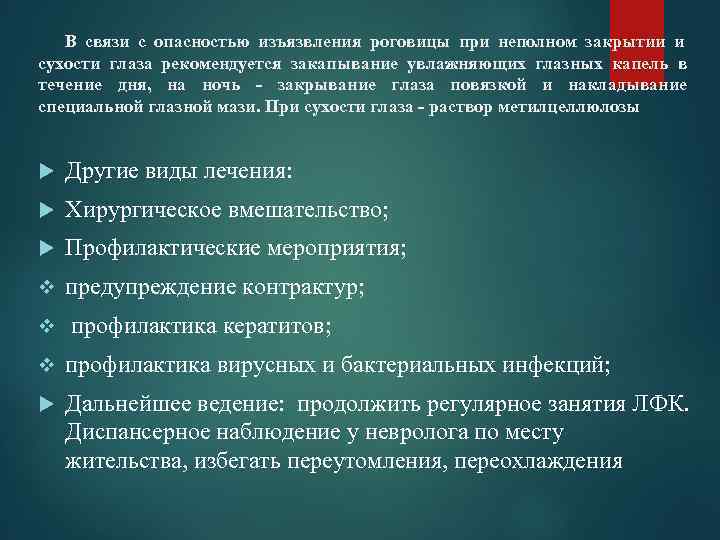 В связи с опасностью изъязвления роговицы при неполном закрытии и сухости глаза рекомендуется закапывание увлажняющих глазных капель в течение дня, на ночь - закрывание глаза повязкой и накладывание специальной глазной мази. При сухости глаза - раствор метилцеллюлозы

Другие виды лечения:

Хирургическое вмешательство;

Профилактические мероприятия;

предупреждение контрактур;

профилактика кератитов;

профилактика вирусных и бактериальных инфекций;

Дальнейшее ведение: продолжить регулярное занятия ЛФК. Диспансерное наблюдение у невролога по месту жительства, избегать переутомления, переохлаждения